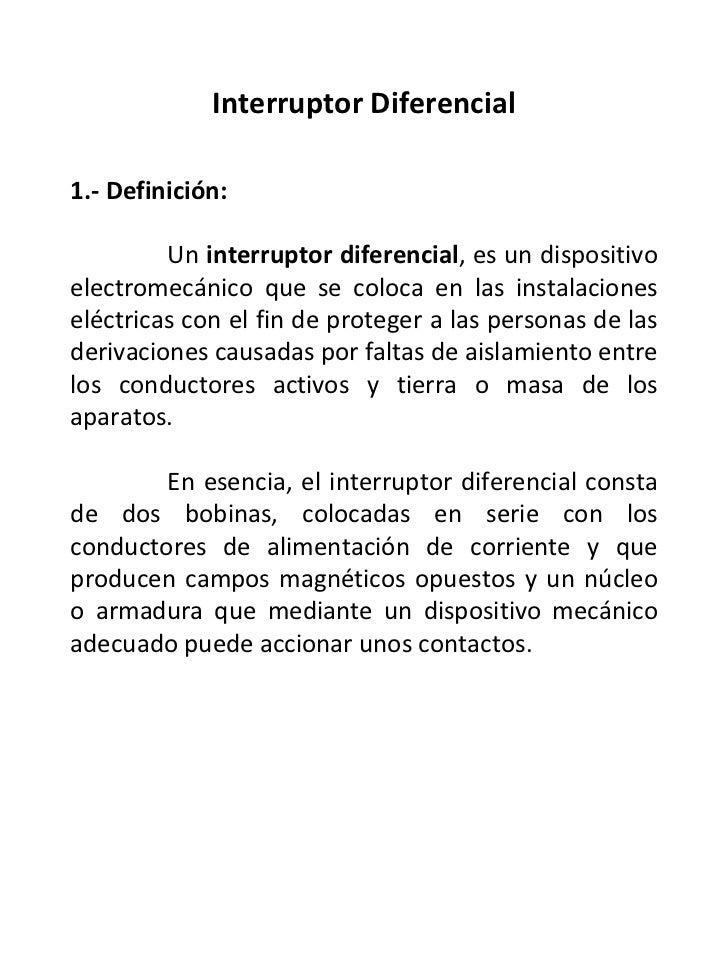 Interruptor Diferencial

1.- Definición:

Un interruptor diferencial, es un dispositivo electromecánico que se coloca en las instalaciones eléctricas con el fin de proteger a las personas de las derivaciones causadas por faltas de aislamiento entre los conductores activos y tierra o masa de los aparatos.

En esencia, el interruptor diferencial consta de dos bobinas, colocadas en serie con los conductores de alimentación de corriente y que producen campos magnéticos opuestos y un núcleo o armadura que mediante un dispositivo mecánico adecuado puede accionar unos contactos.